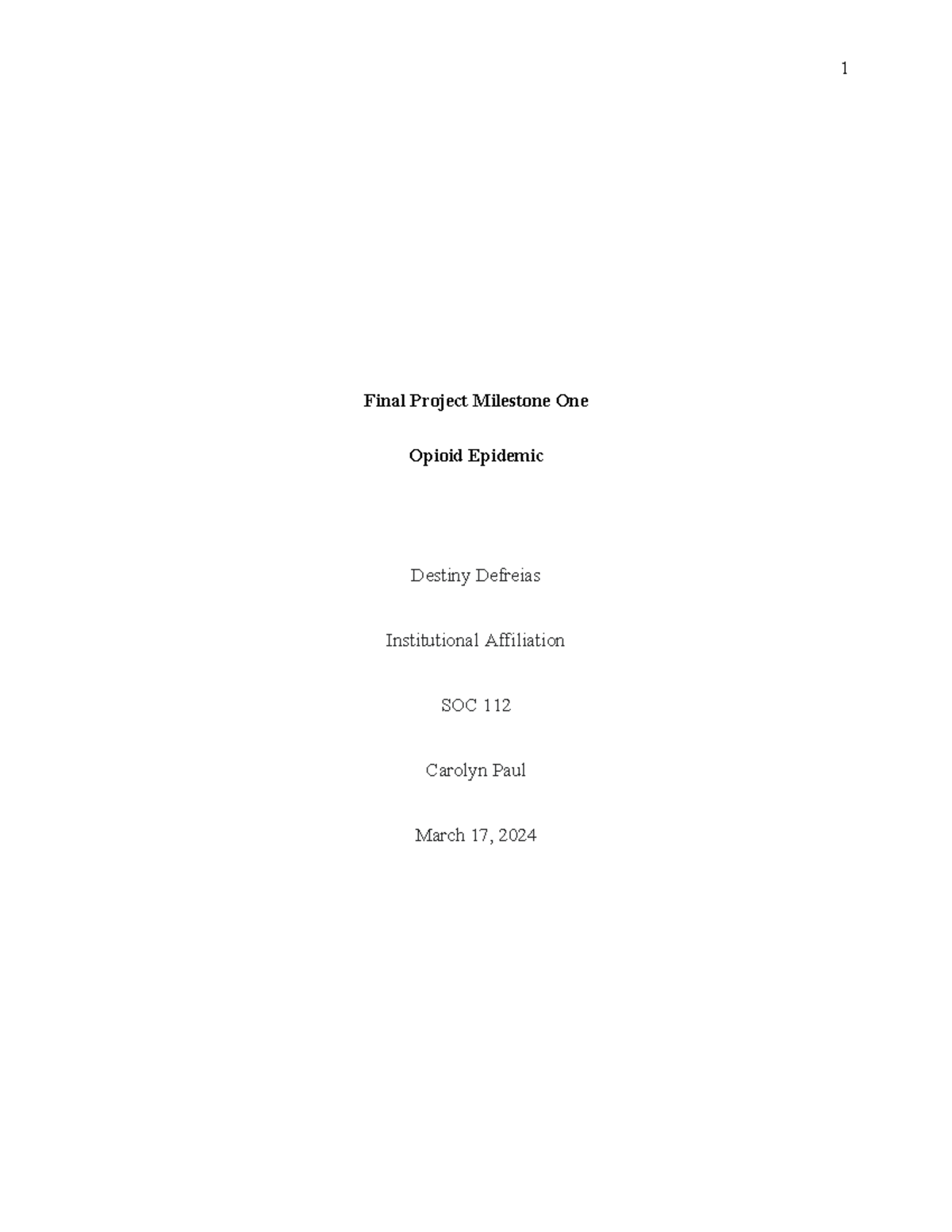 1

Final Project Milestone One

Opioid Epidemic

Destiny Defreias

Institutional Affiliation

SOC 112

Carolyn Paul

March 17, 2024